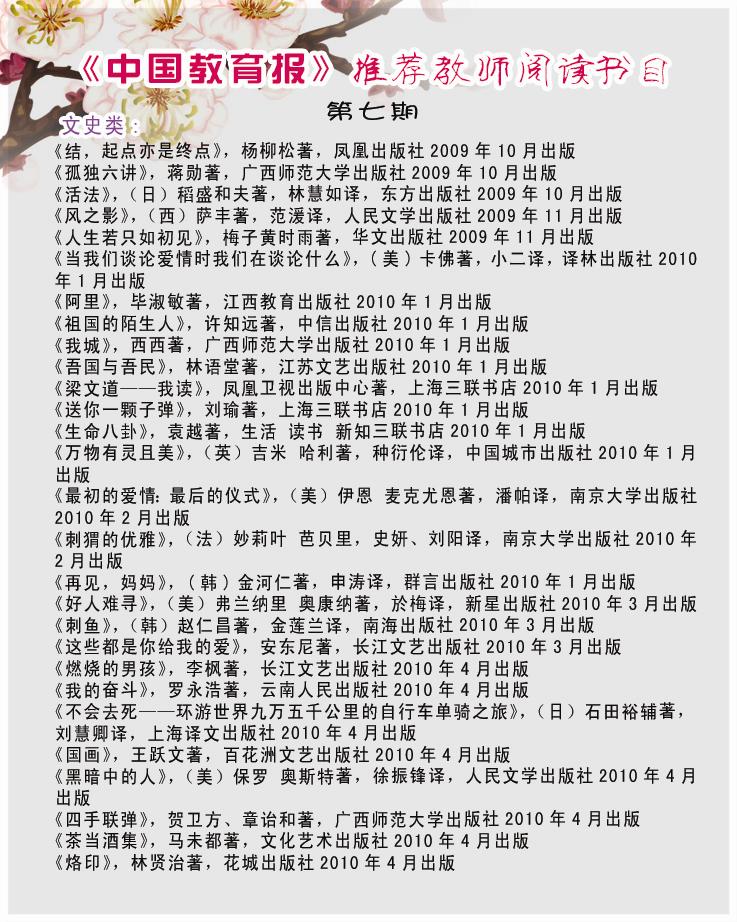 《中国教育报》推荐教师阅读书目

第七期

文史类：

《结，起点亦是终点》，杨柳松著，凤凰出版社 2009 年 10 月出版
《孤独六讲》，蒋勋著，广西师范大学出版社 2009 年 10 月出版
《活法》，（日）稻盛和夫著，林慧如译，东方出版社 2009 年 10 月出版
《风之影》，（西）萨丰著，范湲译，人民文学出版社 2009 年 11 月出版
《人生若只如初见》，梅子黄时雨著，华文出版社 2009 年 11 月出版
《当我们谈论爱情时我们在谈论什么》，（美）卡佛著，小二译，译林出版社 2010 年 1 月出版
《阿里》，毕淑敏著，江西教育出版社 2010 年 1 月出版
《祖国的陌生人》，许知远著，中信出版社 2010 年 1 月出版
《我城》，西西著，广西师范大学出版社 2010 年 1 月出版
《吾国与吾民》，林语堂著，江苏文艺出版社 2010 年 1 月出版
《梁文道——我读》，凤凰卫视出版中心著，上海三联书店 2010 年 1 月出版
《送你一颗子弹》，刘瑜著，上海三联书店 2010 年 1 月出版
《生命八卦》，袁越著，生活 读书 新知三联书店 2010 年 1 月出版
《万物有灵且美》，（英）吉米 哈利著，种衍伦译，中国城市出版社 2010 年 1 月出版
《最初的爱情：最后的仪式》，（美）伊恩 麦克尤恩著，潘帕译，南京大学出版社 2010 年 2 月出版
《刺猬的优雅》，（法）妙莉叶 芭贝里，史妍、刘阳译，南京大学出版社 2010 年 2 月出版
《再见，妈妈》，（韩）金河仁著，申涛译，群言出版社 2010 年 1 月出版
《好人难寻》，（美）弗兰纳里 奥康纳著，於梅译，新星出版社 2010 年 3 月出版
《刺鱼》，（韩）赵仁昌著，金莲兰译，南海出版社 2010 年 3 月出版
《这些都是你给我的爱》，安东尼著，长江文艺出版社 2010 年 3 月出版
《燃烧的男孩》，李枫著，长江文艺出版社 2010 年 4 月出版
《我的奋斗》，罗永浩著，云南人民出版社 2010 年 4 月出版
《不会去死——环游世界九万五千公里的自行车单骑之旅》，（日）石田裕辅著，刘慧卿译，上海译文出版社 2010 年 4 月出版
《国画》，王跃文著，百花洲文艺出版社 2010 年 4 月出版
《黑暗中的人》，（美）保罗 奥斯特著，徐振锋译，人民文学出版社 2010 年 4 月出版
《四手联弹》，贺卫方、章诒和著，广西师范大学出版社 2010 年 4 月出版
《茶当酒集》，马未都著，文化艺术出版社 2010 年 4 月出版
《烙印》，林贤治著，花城出版社 2010 年 4 月出版